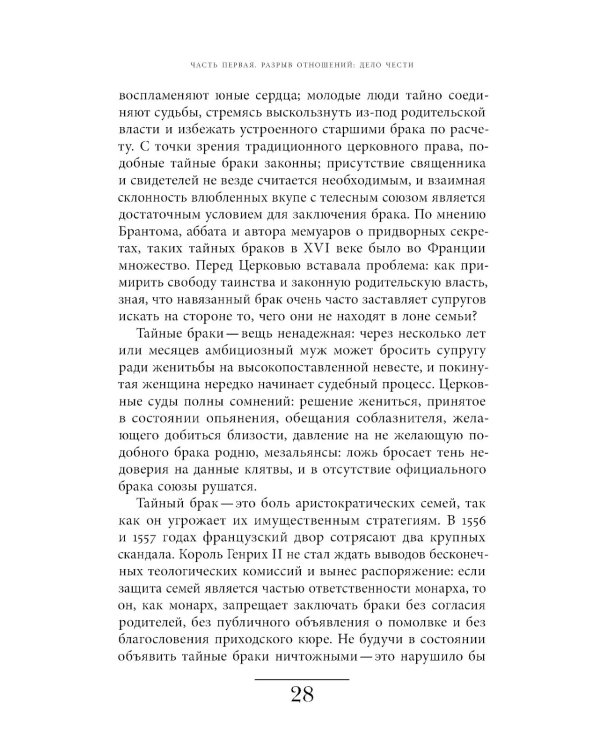 ЧАСТЬ ПЕРВАЯ. РАЗРЫВ ОТНОШЕНИЙ: ДЕЛО ЧЕСТИ

воспламеняют юные сердца; молодые люди тайно соединяют судьбы, стремясь выскользнуть из-под родительской власти и избежать устроенного старшими брака по расчету. С точки зрения традиционного церковного права, подобные тайные браки законны; присутствие священника и свидетелей не везде считается необходимым, и взаимная склонность влюбленных вкупе с телесным союзом является достаточным условием для заключения брака. По мнению Брантома, аббата и автора мемуаров о придворных секретах, таких тайных браков в XVI веке было во Франции множество. Перед Церковью вставала проблема: как примирить свободу таинства и законную родительскую власть, зная, что навязанный брак очень часто заставляет супругов искать на стороне то, чего они не находят в лоне семьи?

Тайные браки — вещь ненадежная: через несколько лет или месяцев амбициозный муж может бросить супругу ради женитьбы на высокопоставленной невесте, и покинутая женщина нередко начинает судебный процесс. Церковные суды полны сомнений: решение жениться, принятое в состоянии опьянения, обещания соблазнителя, желающего добиться близости, давление на не желающую подобного брака родню, мезальянсы: ложь бросает тень недоверия на данные клятвы, и в отсутствие официального брака союзы рушатся.

Тайный брак — это боль аристократических семей, так как он угрожает их имущественным стратегиям. В 1556 и 1557 годах французский двор сотрясают два крупных скандала. Король Генрих II не стал ждать выводов бесконечных теологических комиссий и вынес распоряжение: если защита семей является частью ответственности монарха, то он, как монарх, запрещает заключать браки без согласия родителей, без публичного объявления о помолвке и без благословения приходского кюре. Не будучи в состоянии объявить тайные браки ничтожными — это нарушило бы

28